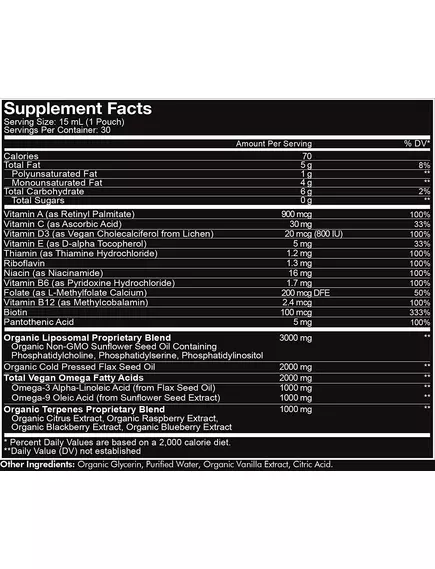 Supplement Facts
Serving Size: 15 mL (1 Pouch)
Servings Per Container: 30

| | Amount Per Serving | % DV* |
|---|---|---|
| Calories | 70 | |
| Total Fat | 5 g | 8% |
| Polyunsaturated Fat | 1 g | ** |
| Monounsaturated Fat | 4 g | ** |
| Total Carbohydrate | 6 g | 2% |
| Total Sugars | 0 g | ** |
| Vitamin A (as Retinyl Palmitate) | 900 mcg | 100% |
| Vitamin C (as Ascorbic Acid) | 30 mg | 33% |
| Vitamin D3 (as Vegan Cholecalciferol from Lichen) | 20 mcg (800 IU) | 100% |
| Vitamin E (as D-alpha Tocopherol) | 5 mg | 33% |
| Thiamin (as Thiamine Hydrochloride) | 1.2 mg | 100% |
| Riboflavin | 1.3 mg | 100% |
| Niacin (as Niacinamide) | 16 mg | 100% |
| Vitamin B6 (as Pyridoxine Hydrochloride) | 1.7 mg | 100% |
| Folate (as L-Methylfolate Calcium) | 200 mcg DFE | 50% |
| Vitamin B12 (as Methylcobalamin) | 2.4 mcg | 100% |
| Biotin | 100 mcg | 333% |
| Pantothenic Acid | 5 mg | 100% |
| Organic Liposomal Proprietary Blend Organic Non-GMO Sunflower Seed Oil Containing Phosphatidylcholine, Phosphatidylserine, Phosphatidylinositol | 3000 mg | ** |
| Organic Cold Pressed Flax Seed Oil | 2000 mg | ** |
| Total Vegan Omega Fatty Acids | 2000 mg | ** |
| Omega-3 Alpha-Linoleic Acid (from Flax Seed Oil) | 1000 mg | ** |
| Omega-9 Oleic Acid (from Sunflower Seed Extract) | 1000 mg | ** |
| Organic Terpenes Proprietary Blend Organic Citrus Extract, Organic Raspberry Extract, Organic Blackberry Extract, Organic Blueberry Extract | 1000 mg | ** |

* Percent Daily Values are based on a 2,000 calorie diet.
**Daily Value (DV) not established

Other Ingredients: Organic Glycerin, Purified Water, Organic Vanilla Extract, Citric Acid.